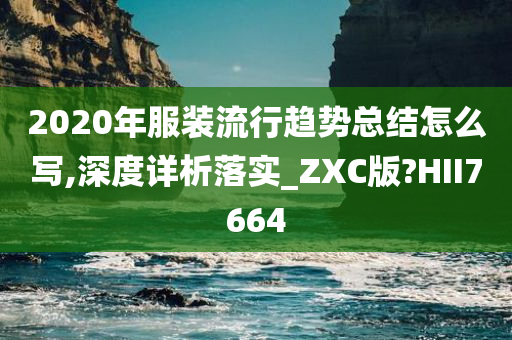 2020年服装流行趋势总结怎么写,深度详析落实_ZXC版?HII7664